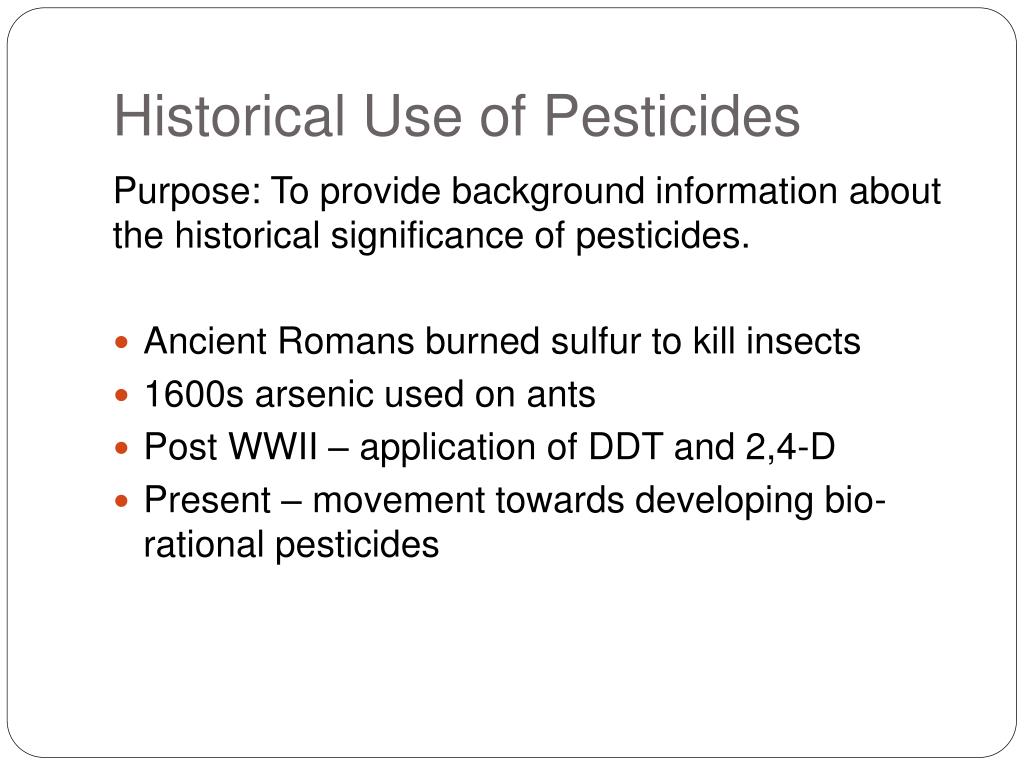 Historical Use of Pesticides

Purpose: To provide background information about the historical significance of pesticides.

- Ancient Romans burned sulfur to kill insects
- 1600s arsenic used on ants
- Post WWII – application of DDT and 2,4-D
- Present – movement towards developing bio-rational pesticides